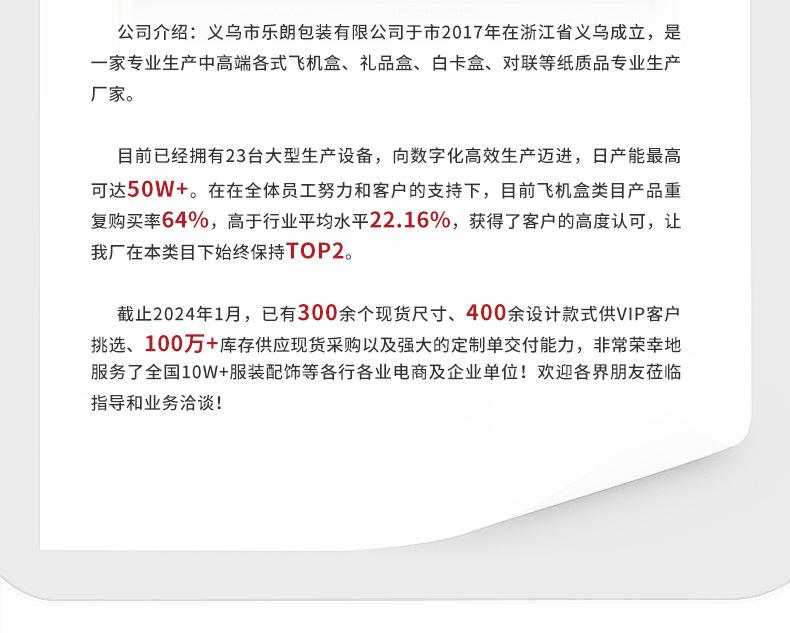 公司介绍：义乌市乐朗包装有限公司于市2017年在浙江省义乌成立，是一家专业生产中高端各式飞机盒、礼品盒、白卡盒、对联等纸质品专业生产厂家。

目前已经拥有23台大型生产设备，向数字化高效生产迈进，日产能最高可达50W+。在在全体员工努力和客户的支持下，目前飞机盒类目产品重复购买率64%，高于行业平均水平22.16%，获得了客户的高度认可，让我厂在本类目下始终保持TOP2。

截止2024年1月，已有300余个现货尺寸、400余设计款式供VIP客户挑选、100万+库存供应现货采购以及强大的定制单交付能力，非常荣幸地服务了全国10W+服装配饰等各行各业电商及企业单位！欢迎各界朋友莅临指导和业务洽谈！